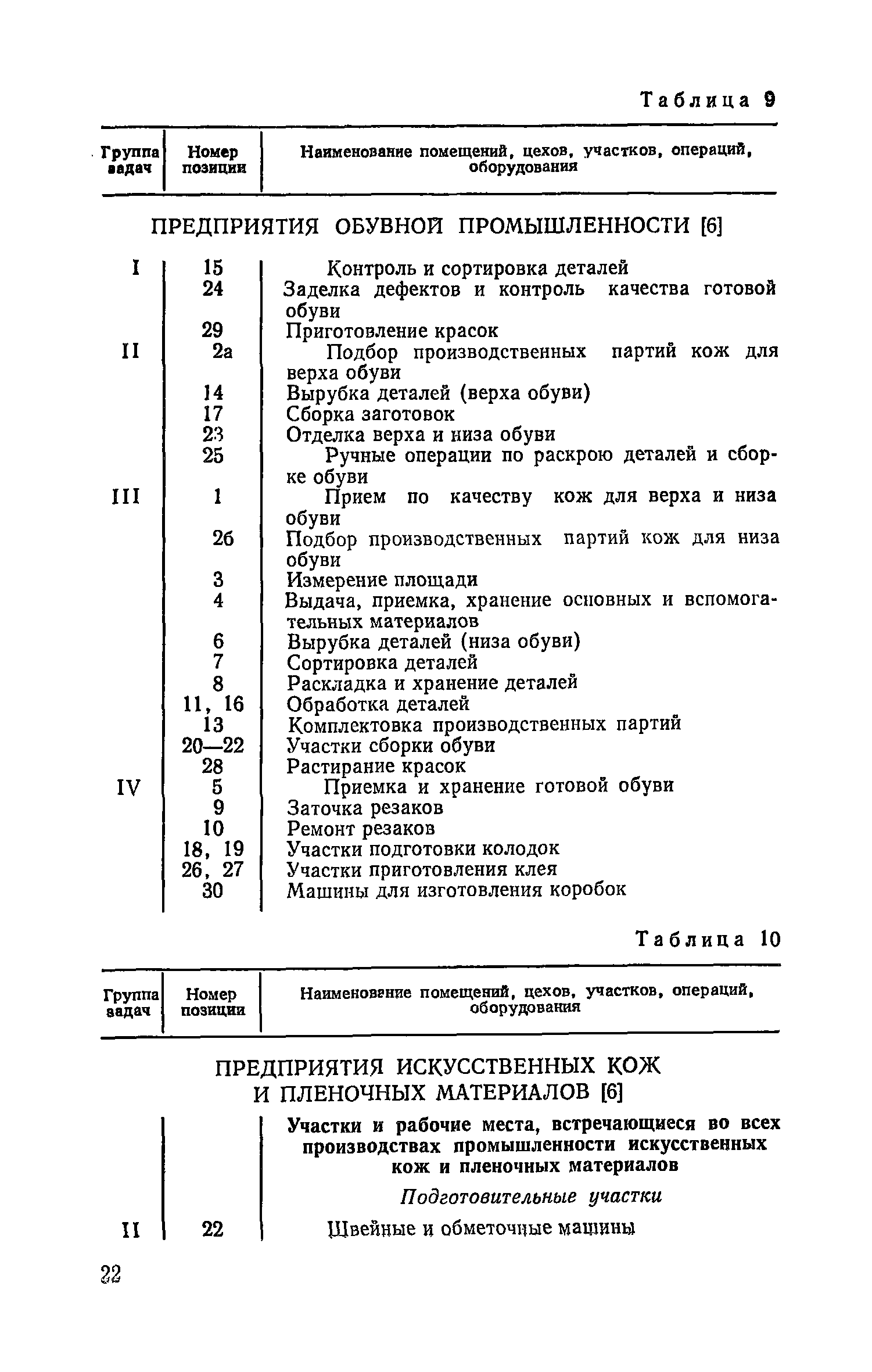 Таблица 9

| Группа задач | Номер позиции | Наименование помещений, цехов, участков, операций, оборудования |
|---|---|---|
| | | ПРЕДПРИЯТИЯ ОБУВНОЙ ПРОМЫШЛЕННОСТИ [6] |
| I | 15 | Контроль и сортировка деталей |
| | 24 | Заделка дефектов и контроль качества готовой обуви |
| | 29 | Приготовление красок |
| II | 2а | Подбор производственных партий кож для верха обуви |
| | 14 | Вырубка деталей (верха обуви) |
| | 17 | Сборка заготовок |
| | 23 | Отделка верха и низа обуви |
| | 25 | Ручные операции по раскрою деталей и сборке обуви |
| III | 1 | Прием по качеству кож для верха и низа обуви |
| | 2б | Подбор производственных партий кож для низа обуви |
| | 3 | Измерение площади |
| | 4 | Выдача, приемка, хранение основных и вспомогательных материалов |
| | 6 | Вырубка деталей (низа обуви) |
| | 7 | Сортировка деталей |
| | 8 | Раскладка и хранение деталей |
| | 11, 16 | Обработка деталей |
| | 13 | Комплектовка производственных партий |
| | 20—22 | Участки сборки обуви |
| | 28 | Растирание красок |
| IV | 5 | Приемка и хранение готовой обуви |
| | 9 | Заточка резаков |
| | 10 | Ремонт резаков |
| | 18, 19 | Участки подготовки колодок |
| | 26, 27 | Участки приготовления клея |
| | 30 | Машины для изготовления коробок |

Таблица 10

| Группа задач | Номер позиции | Наименование помещений, цехов, участков, операций, оборудования |
|---|---|---|
| | | ПРЕДПРИЯТИЯ ИСКУССТВЕННЫХ КОЖ И ПЛЕНОЧНЫХ МАТЕРИАЛОВ [6] |
| | | Участки и рабочие места, встречающиеся во всех производствах промышленности искусственных кож и пленочных материалов |
| | | Подготовительные участки |
| II | 22 | Швейные и обметочные машины |

22